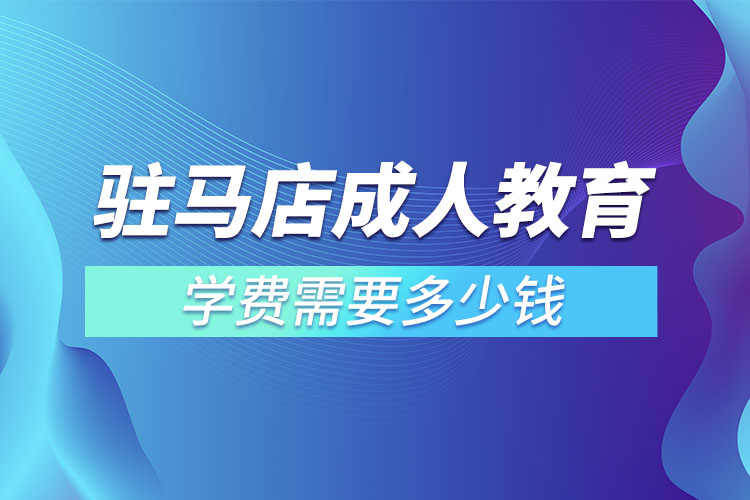 驻马店成人教育

学费需要多少钱